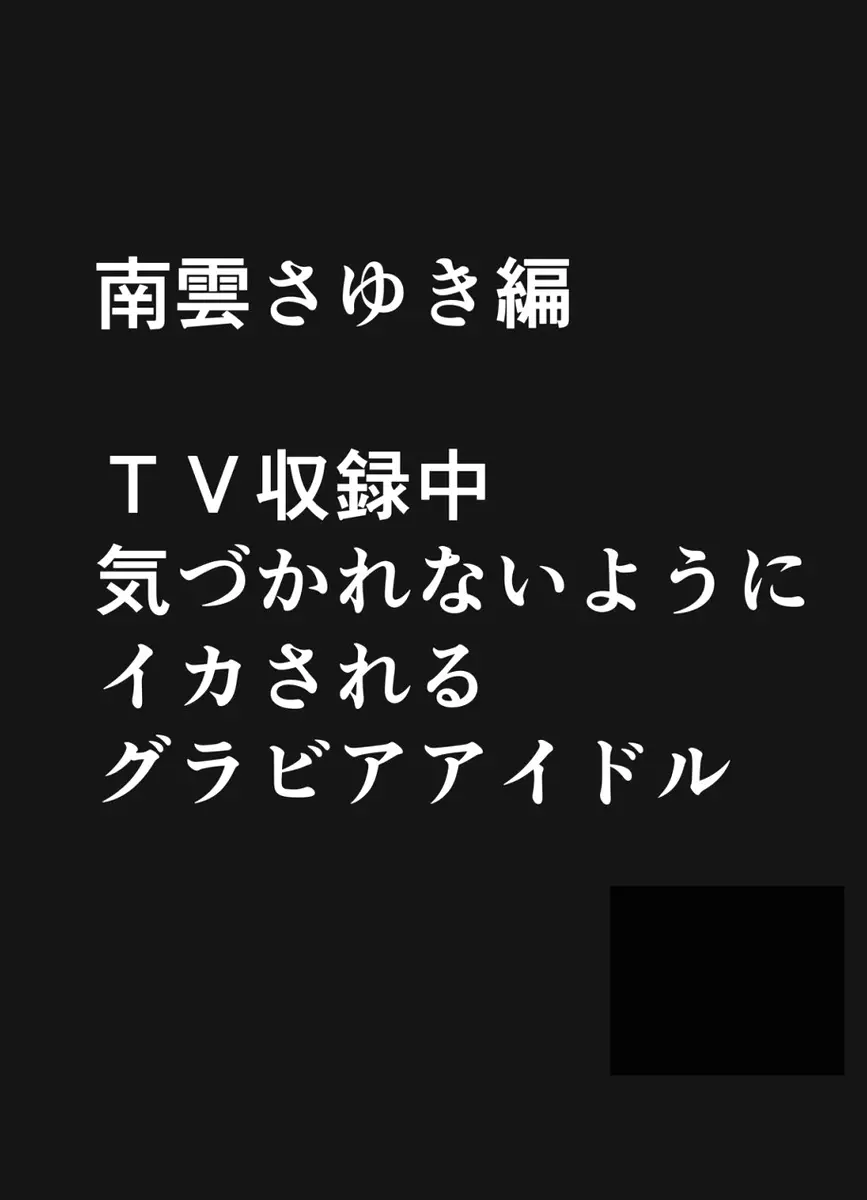 南雲さゆき編

ＴＶ収録中
気づかれないように
イカされる
グラビアアイドル